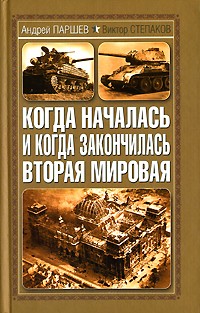 Андрей ПАРШЕВ Виктор СТЕПАКОВ

КОГДА НАЧАЛАСЬ И КОГДА ЗАКОНЧИЛАСЬ ВТОРАЯ МИРОВАЯ